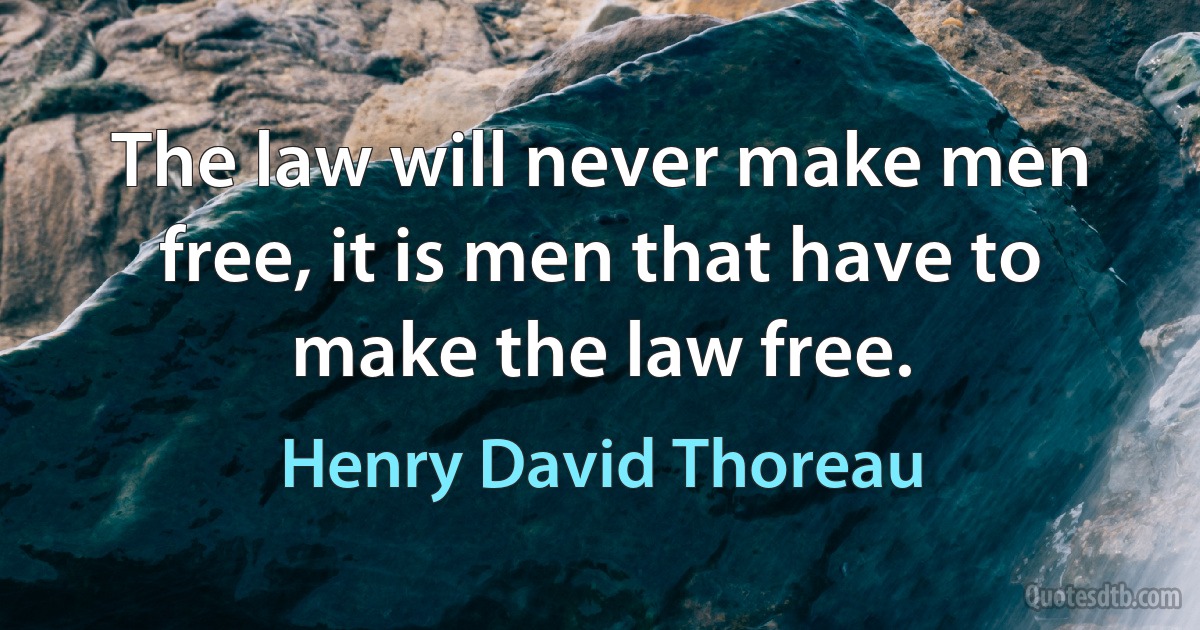 The law will never make men free, it is men that have to make the law free.

Henry David Thoreau

Quotesdtb.com